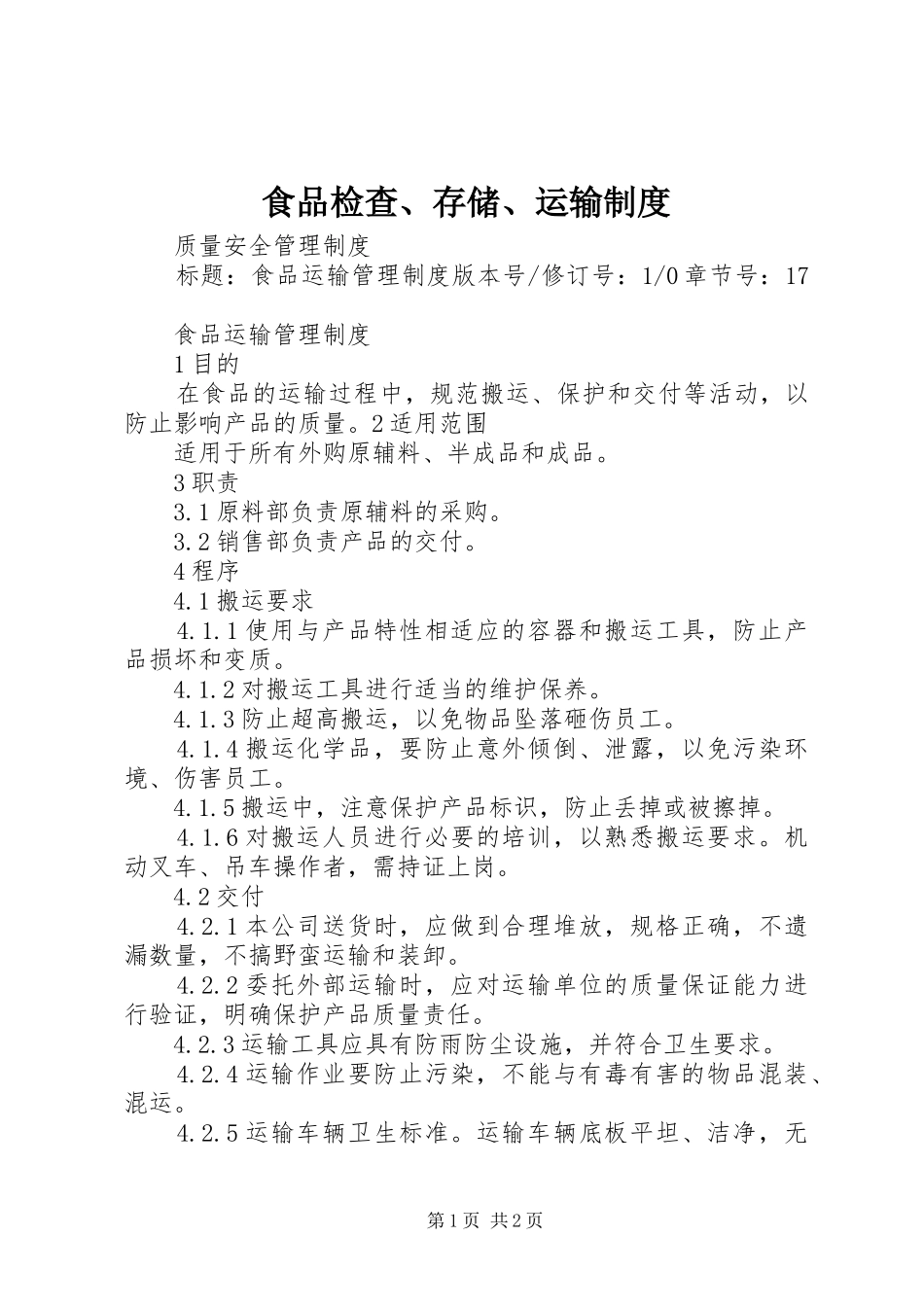 食品检查、存储、运输制度

质量安全管理制度

标题：食品运输管理制度版本号/修订号：1/0 章节号：17

食品运输管理制度

1 目的

在食品的运输过程中，规范搬运、保护和交付等活动，以防止影响产品的质量。2 适用范围

适用于所有外购原辅料、半成品和成品。

3 职责

3.1 原料部负责原辅料的采购。

3.2 销售部负责产品的交付。

4 程序

4.1 搬运要求

4.1.1 使用与产品特性相适应的容器和搬运工具，防止产品损坏和变质。

4.1.2 对搬运工具进行适当的维护保养。

4.1.3 防止超高搬运，以免物品坠落砸伤员工。

4.1.4 搬运化学品，要防止意外倾倒、泄露，以免污染环境、伤害员工。

4.1.5 搬运中，注意保护产品标识，防止丢掉或被擦掉。

4.1.6 对搬运人员进行必要的培训，以熟悉搬运要求。机动叉车、吊车操作者，需持证上岗。

4.2 交付

4.2.1 本公司送货时，应做到合理堆放，规格正确，不遗漏数量，不搞野蛮运输和装卸。

4.2.2 委托外部运输时，应对运输单位的质量保证能力进行验证，明确保护产品质量责任。

4.2.3 运输工具应具有防雨防尘设施，并符合卫生要求。

4.2.4 运输作业要防止污染，不能与有毒有害的物品混装、混运。

4.2.5 运输车辆卫生标准。运输车辆底板平坦、洁净，无

第 1 页 共 2 页